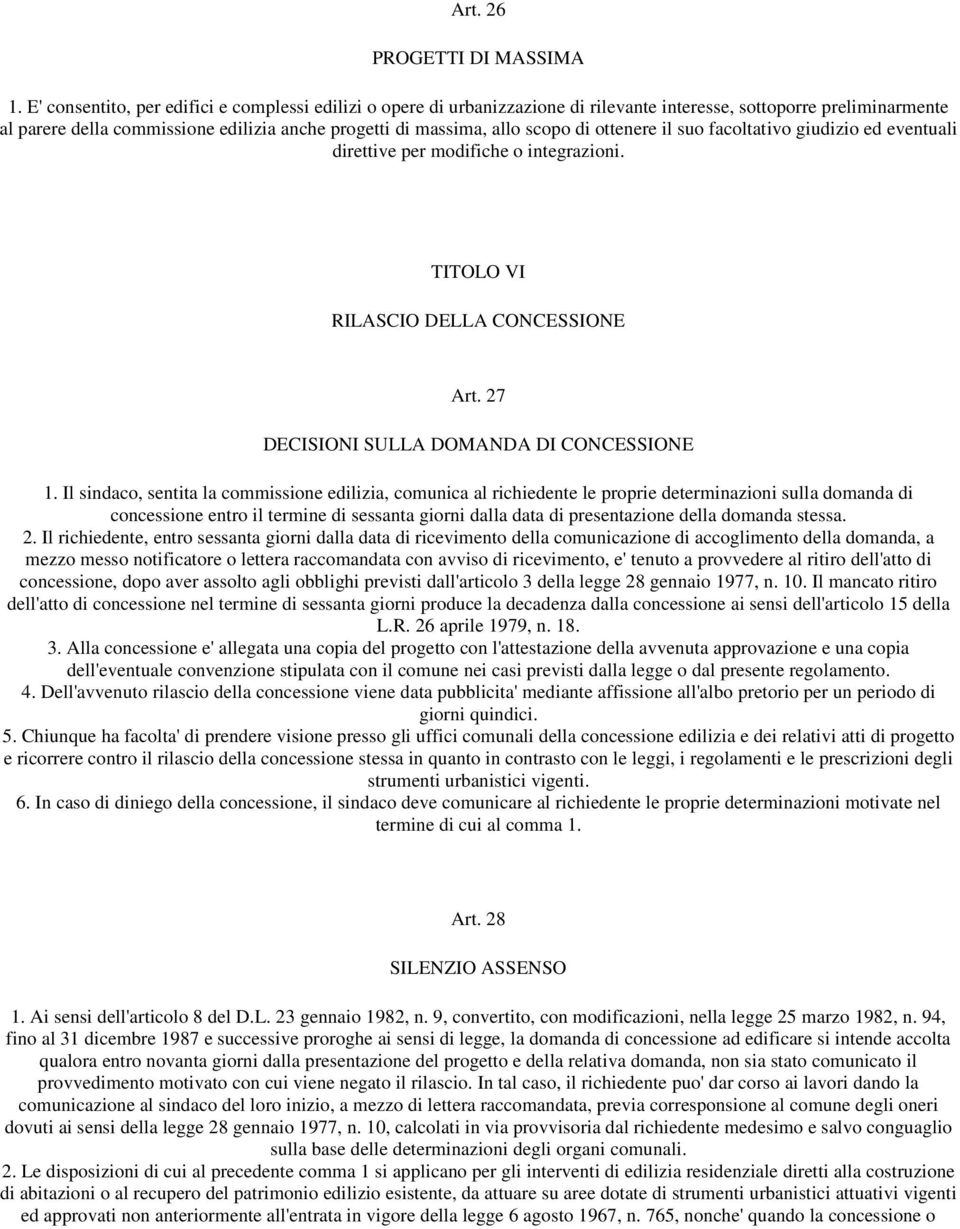 Art. 26

PROGETTI DI MASSIMA

1. E' consentito, per edifici e complessi edilizi o opere di urbanizzazione di rilevante interesse, sottoporre preliminarmente al parere della commissione edilizia anche progetti di massima, allo scopo di ottenere il suo facoltativo giudizio ed eventuali direttive per modifiche o integrazioni.

TITOLO VI

RILASCIO DELLA CONCESSIONE

Art. 27

DECISIONI SULLA DOMANDA DI CONCESSIONE

1. Il sindaco, sentita la commissione edilizia, comunica al richiedente le proprie determinazioni sulla domanda di concessione entro il termine di sessanta giorni dalla data di presentazione della domanda stessa.
2. Il richiedente, entro sessanta giorni dalla data di ricevimento della comunicazione di accoglimento della domanda, a mezzo messo notificatore o lettera raccomandata con avviso di ricevimento, e' tenuto a provvedere al ritiro dell'atto di concessione, dopo aver assolto agli obblighi previsti dall'articolo 3 della legge 28 gennaio 1977, n. 10. Il mancato ritiro dell'atto di concessione nel termine di sessanta giorni produce la decadenza dalla concessione ai sensi dell'articolo 15 della L.R. 26 aprile 1979, n. 18.
3. Alla concessione e' allegata una copia del progetto con l'attestazione della avvenuta approvazione e una copia dell'eventuale convenzione stipulata con il comune nei casi previsti dalla legge o dal presente regolamento.
4. Dell'avvenuto rilascio della concessione viene data pubblicita' mediante affissione all'albo pretorio per un periodo di giorni quindici.
5. Chiunque ha facolta' di prendere visione presso gli uffici comunali della concessione edilizia e dei relativi atti di progetto e ricorrere contro il rilascio della concessione stessa in quanto in contrasto con le leggi, i regolamenti e le prescrizioni degli strumenti urbanistici vigenti.
6. In caso di diniego della concessione, il sindaco deve comunicare al richiedente le proprie determinazioni motivate nel termine di cui al comma 1.

Art. 28

SILENZIO ASSENSO

1. Ai sensi dell'articolo 8 del D.L. 23 gennaio 1982, n. 9, convertito, con modificazioni, nella legge 25 marzo 1982, n. 94, fino al 31 dicembre 1987 e successive proroghe ai sensi di legge, la domanda di concessione ad edificare si intende accolta qualora entro novanta giorni dalla presentazione del progetto e della relativa domanda, non sia stato comunicato il provvedimento motivato con cui viene negato il rilascio. In tal caso, il richiedente puo' dar corso ai lavori dando la comunicazione al sindaco del loro inizio, a mezzo di lettera raccomandata, previa corresponsione al comune degli oneri dovuti ai sensi della legge 28 gennaio 1977, n. 10, calcolati in via provvisoria dal richiedente medesimo e salvo conguaglio sulla base delle determinazioni degli organi comunali.
2. Le disposizioni di cui al precedente comma 1 si applicano per gli interventi di edilizia residenziale diretti alla costruzione di abitazioni o al recupero del patrimonio edilizio esistente, da attuare su aree dotate di strumenti urbanistici attuativi vigenti ed approvati non anteriormente all'entrata in vigore della legge 6 agosto 1967, n. 765, nonche' quando la concessione o